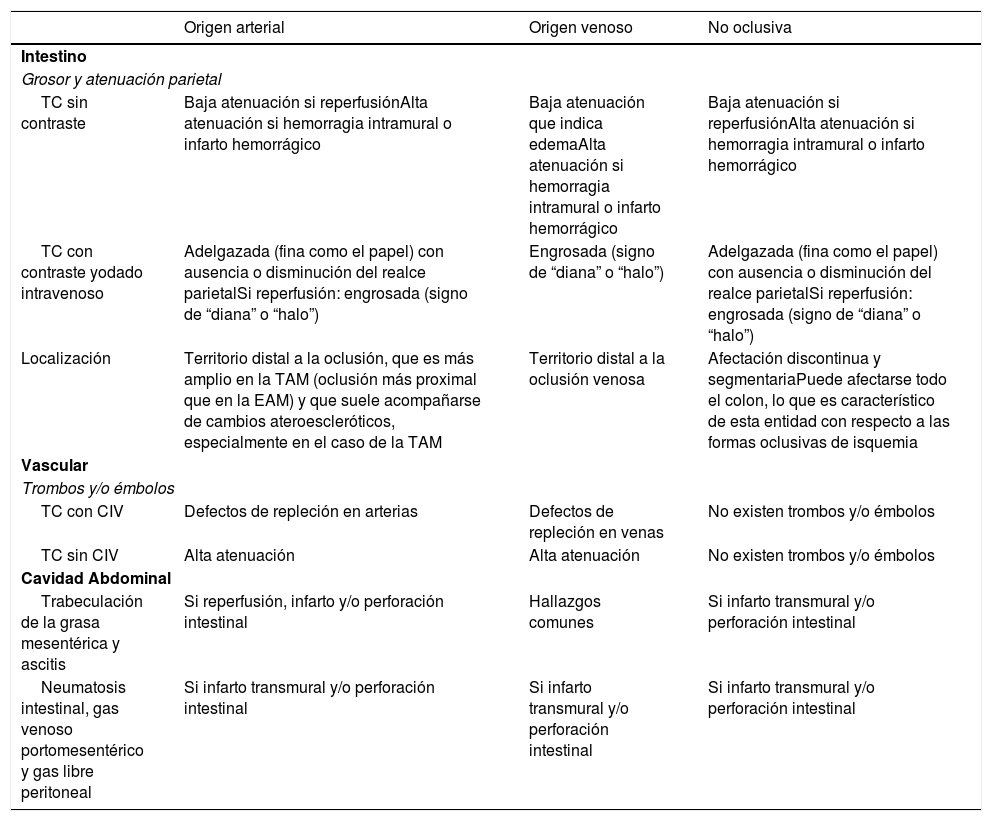 | | Origen arterial | Origen venoso | No oclusiva |
|---|---|---|---|
| **Intestino** | | | |
| *Grosor y atenuación parietal* | | | |
| TC sin contraste | Baja atenuación si reperfusiónAlta atenuación si hemorragia intramural o infarto hemorrágico | Baja atenuación que indica edemaAlta atenuación si hemorragia intramural o infarto hemorrágico | Baja atenuación si reperfusiónAlta atenuación si hemorragia intramural o infarto hemorrágico |
| TC con contraste yodado intravenoso | Adelgazada (fina como el papel) con ausencia o disminución del realce parietalSi reperfusión: engrosada (signo de “diana” o “halo”) | Engrosada (signo de “diana” o “halo”) | Adelgazada (fina como el papel) con ausencia o disminución del realce parietalSi reperfusión: engrosada (signo de “diana” o “halo”) |
| Localización | Territorio distal a la oclusión, que es más amplio en la TAM (oclusión más proximal que en la EAM) y que suele acompañarse de cambios ateroescleróticos, especialmente en el caso de la TAM | Territorio distal a la oclusión venosa | Afectación discontinua y segmentariaPuede afectarse todo el colon, lo que es característico de esta entidad con respecto a las formas oclusivas de isquemia |
| **Vascular** | | | |
| *Trombos y/o émbolos* | | | |
| TC con CIV | Defectos de repleción en arterias | Defectos de repleción en venas | No existen trombos y/o émbolos |
| TC sin CIV | Alta atenuación | Alta atenuación | No existen trombos y/o émbolos |
| **Cavidad Abdominal** | | | |
| Trabeculación de la grasa mesentérica y ascitis | Si reperfusión, infarto y/o perforación intestinal | Hallazgos comunes | Si infarto transmural y/o perforación intestinal |
| Neumatosis intestinal, gas venoso portomesentérico y gas libre peritoneal | Si infarto transmural y/o perforación intestinal | Si infarto transmural y/o perforación intestinal | Si infarto transmural y/o perforación intestinal |